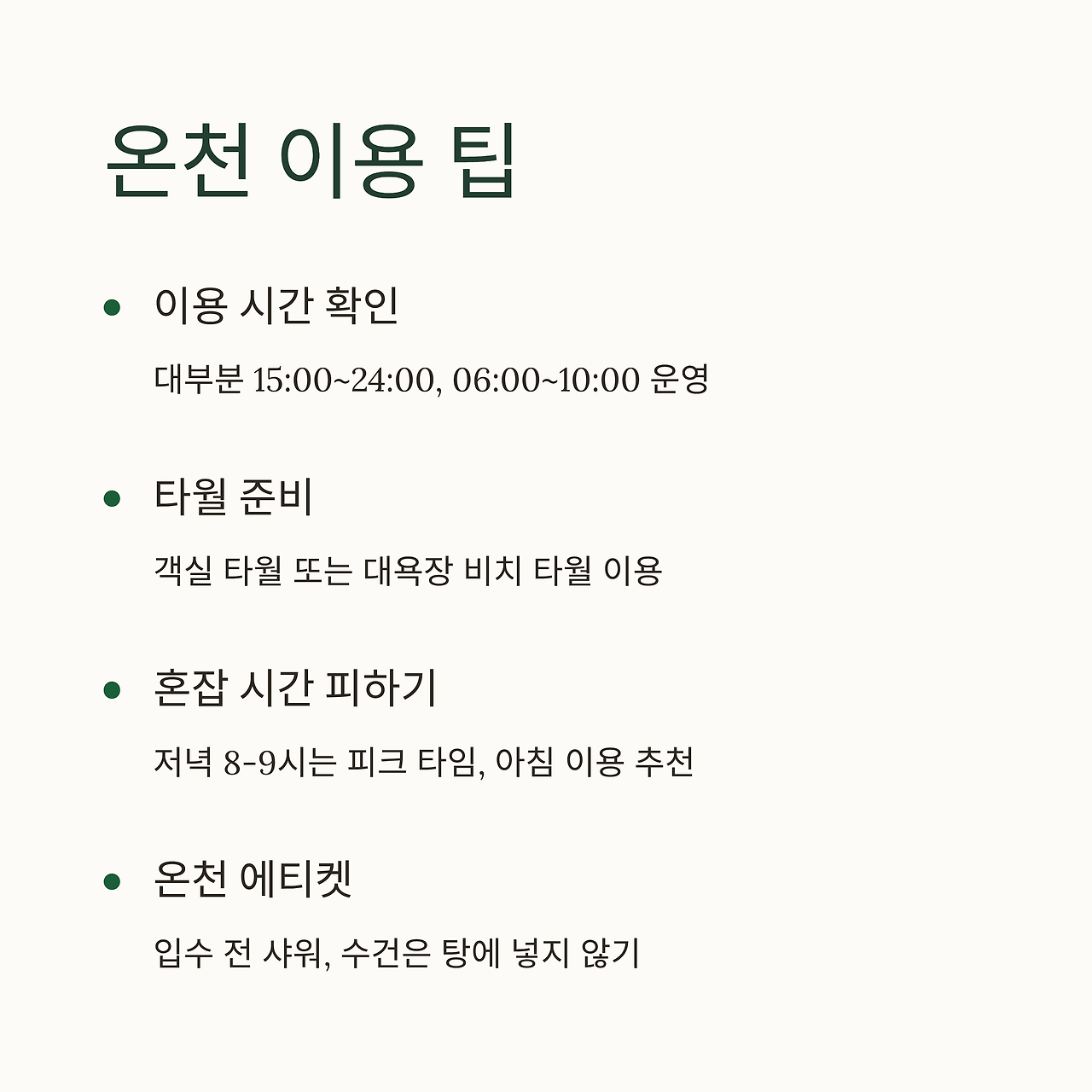 온천 이용 팁

• 이용 시간 확인

대부분 15:00~24:00, 06:00~10:00 운영

• 타월 준비

객실 타월 또는 대욕장 비치 타월 이용

• 혼잡 시간 피하기

저녁 8-9시는 피크 타임, 아침 이용 추천

• 온천 에티켓

입수 전 샤워, 수건은 탕에 넣지 않기